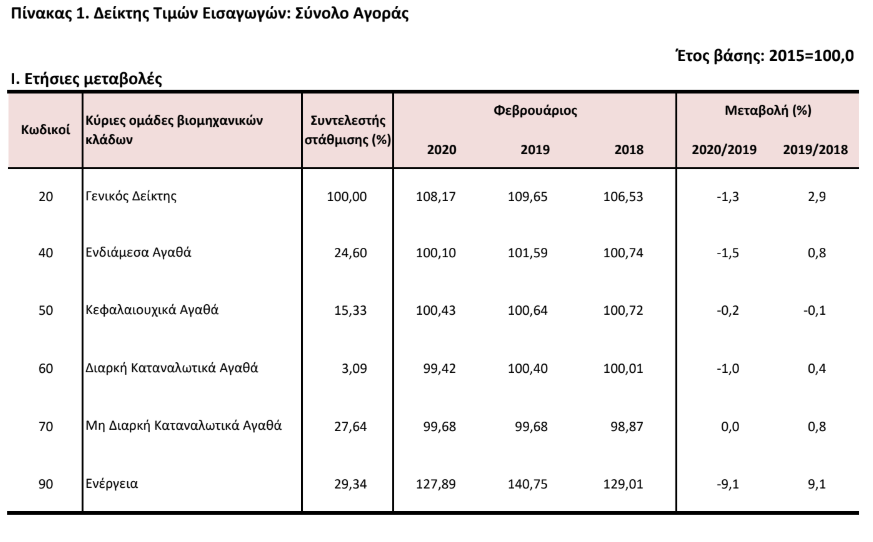 Πίνακας 1. Δείκτης Τιμών Εισαγωγών: Σύνολο Αγοράς

Έτος βάσης: 2015=100,0

I. Ετήσιες μεταβολές

| Κωδικοί | Κύριες ομάδες βιομηχανικών κλάδων | Συντελεστής στάθμισης (%) | Φεβρουάριος 2020 | Φεβρουάριος 2019 | Φεβρουάριος 2018 | Μεταβολή (%) 2020/2019 | Μεταβολή (%) 2019/2018 |
|---|---|---|---|---|---|---|---|
| 20 | Γενικός Δείκτης | 100,00 | 108,17 | 109,65 | 106,53 | -1,3 | 2,9 |
| 40 | Ενδιάμεσα Αγαθά | 24,60 | 100,10 | 101,59 | 100,74 | -1,5 | 0,8 |
| 50 | Κεφαλαιουχικά Αγαθά | 15,33 | 100,43 | 100,64 | 100,72 | -0,2 | -0,1 |
| 60 | Διαρκή Καταναλωτικά Αγαθά | 3,09 | 99,42 | 100,40 | 100,01 | -1,0 | 0,4 |
| 70 | Μη Διαρκή Καταναλωτικά Αγαθά | 27,64 | 99,68 | 99,68 | 98,87 | 0,0 | 0,8 |
| 90 | Ενέργεια | 29,34 | 127,89 | 140,75 | 129,01 | -9,1 | 9,1 |